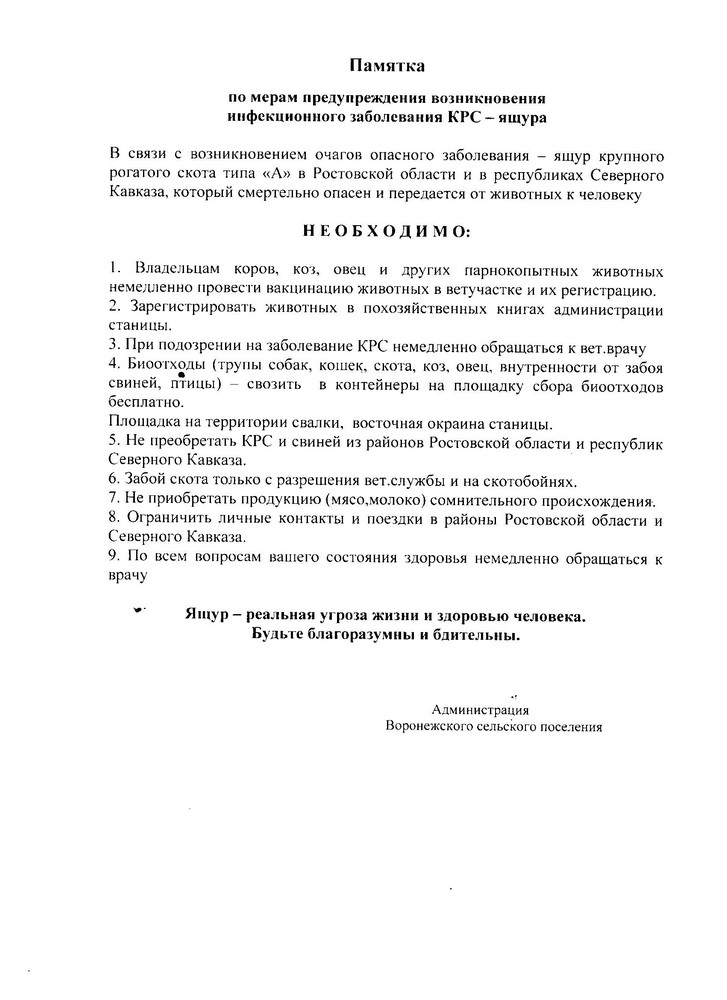 Памятка

по мерам предупреждения возникновения инфекционного заболевания КРС – ящура

В связи с возникновением очагов опасного заболевания – ящур крупного рогатого скота типа «А» в Ростовской области и в республиках Северного Кавказа, который смертельно опасен и передается от животных к человеку

НЕОБХОДИМО:

1. Владельцам коров, коз, овец и других парнокопытных животных немедленно провести вакцинацию животных в ветучастке и их регистрацию.
2. Зарегистрировать животных в похозяйственных книгах администрации станицы.
3. При подозрении на заболевание КРС немедленно обращаться к вет.врачу
4. Биоотходы (трупы собак, кошек, скота, коз, овец, внутренности от забоя свиней, птицы) – свозить в контейнеры на площадку сбора биоотходов бесплатно.
Площадка на территории свалки, восточная окраина станицы.
5. Не преобретать КРС и свиней из районов Ростовской области и республик Северного Кавказа.
6. Забой скота только с разрешения вет.службы и на скотобойнях.
7. Не приобретать продукцию (мясо,молоко) сомнительного происхождения.
8. Ограничить личные контакты и поездки в районы Ростовской области и Северного Кавказа.
9. По всем вопросам вашего состояния здоровья немедленно обращаться к врачу

Ящур – реальная угроза жизни и здоровью человека.
Будьте благоразумны и бдительны.

Администрация
Воронежского сельского поселения